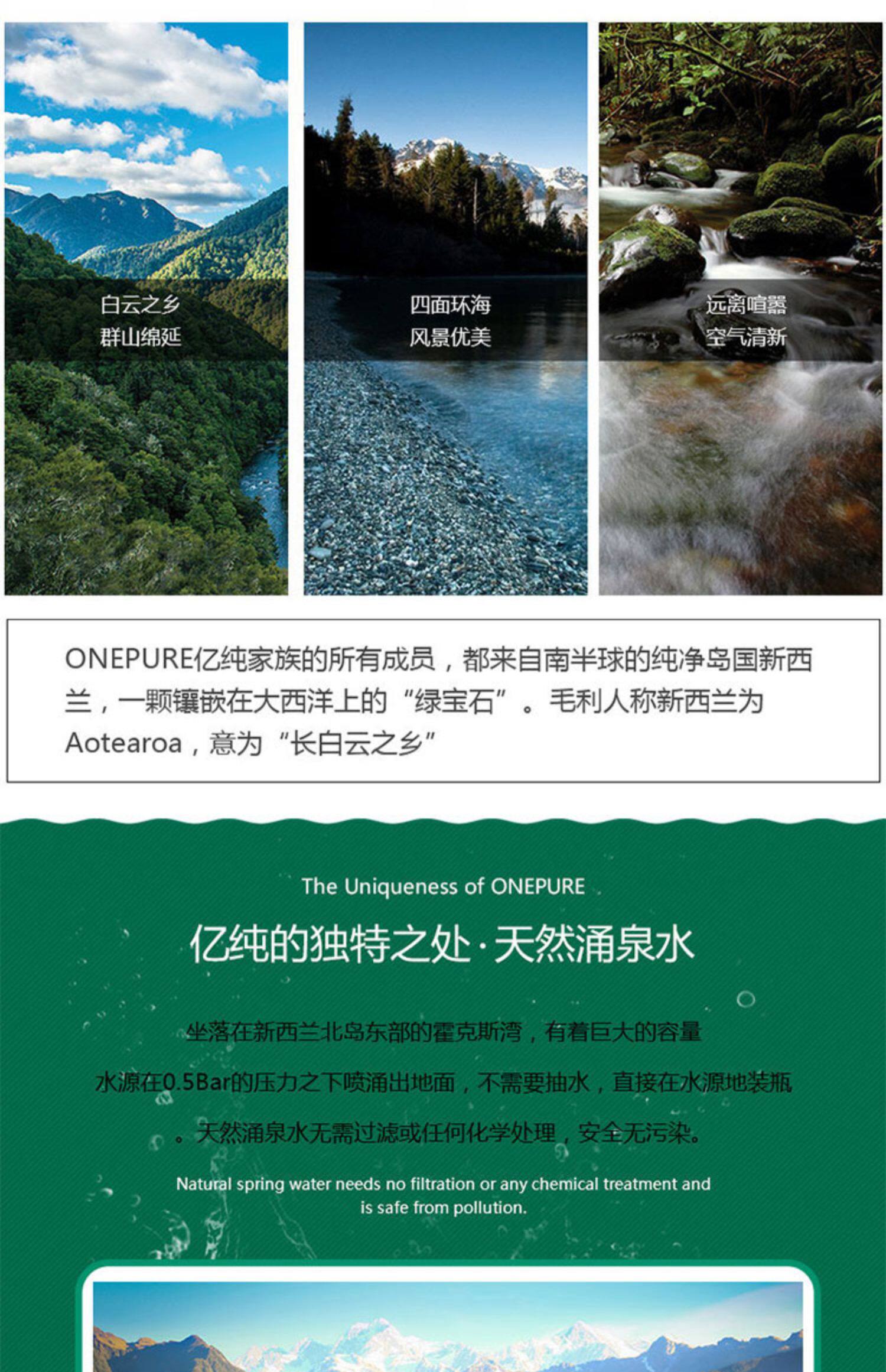 白云之乡
群山绵延

四面环海
风景优美

远离喧嚣
空气清新

ONEPURE亿纯家族的所有成员，都来自南半球的纯净岛国新西兰，一颗镶嵌在大西洋上的“绿宝石”。毛利人称新西兰为Aotearoa，意为“长白云之乡”

The Uniqueness of ONEPURE

亿纯的独特之处·天然涌泉水

坐落在新西兰北岛东部的霍克斯湾，有着巨大的容量

水源在0.5Bar的压力之下喷涌出地面，不需要抽水，直接在水源地装瓶

。天然涌泉水无需过滤或任何化学处理，安全无污染。

Natural spring water needs no filtration or any chemical treatment and is safe from pollution.